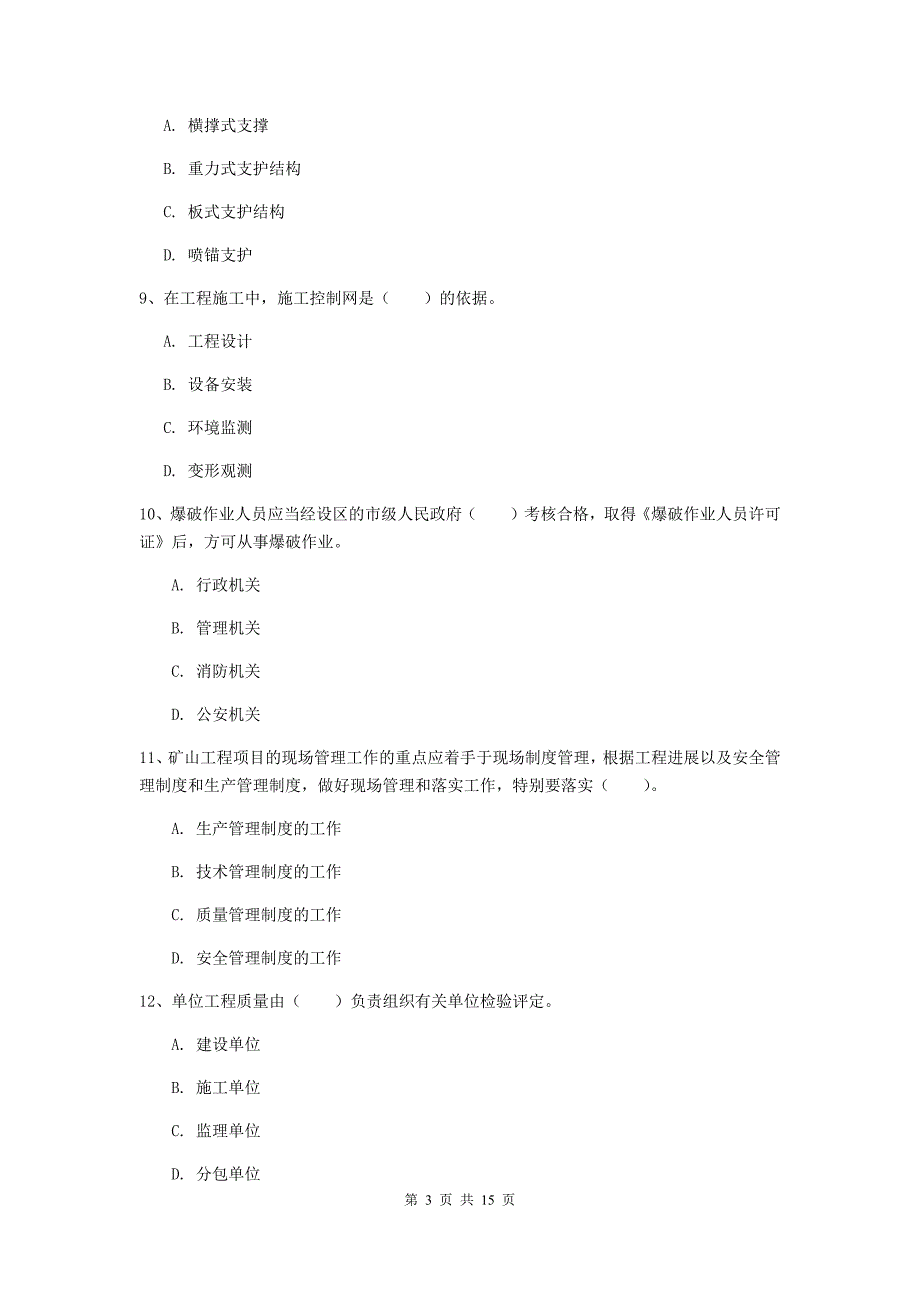 A. 横撑式支撑

B. 重力式支护结构

C. 板式支护结构

D. 喷锚支护

9、在工程施工中，施工控制网是（　　）的依据。

A. 工程设计

B. 设备安装

C. 环境监测

D. 变形观测

10、爆破作业人员应当经设区的市级人民政府（　　）考核合格，取得《爆破作业人员许可证》后，方可从事爆破作业。

A. 行政机关

B. 管理机关

C. 消防机关

D. 公安机关

11、矿山工程项目的现场管理工作的重点应着手于现场制度管理，根据工程进展以及安全管理制度和生产管理制度，做好现场管理和落实工作，特别要落实（　　）。

A. 生产管理制度的工作

B. 技术管理制度的工作

C. 质量管理制度的工作

D. 安全管理制度的工作

12、单位工程质量由（　　）负责组织有关单位检验评定。

A. 建设单位

B. 施工单位

C. 监理单位

D. 分包单位

第 3 页 共 15 页